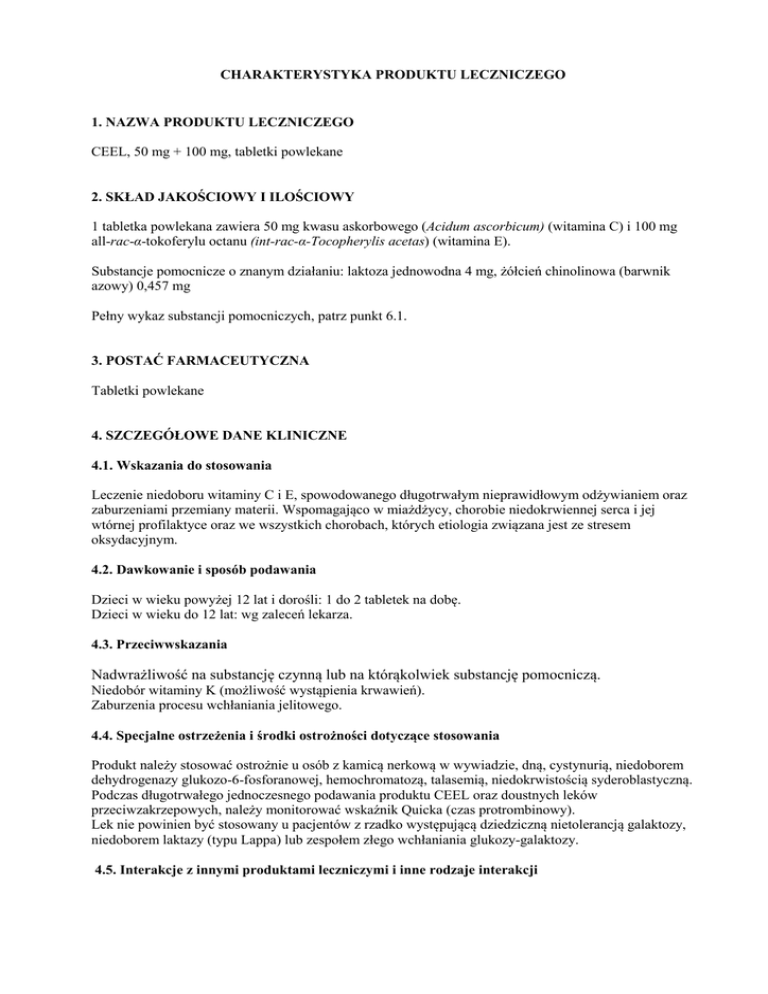 CHARAKTERYSTYKA PRODUKTU LECZNICZEGO

1. NAZWA PRODUKTU LECZNICZEGO

CEEL, 50 mg + 100 mg, tabletki powlekane

2. SKŁAD JAKOŚCIOWY I ILOŚCIOWY

1 tabletka powlekana zawiera 50 mg kwasu askorbowego (Acidum ascorbicum) (witamina C) i 100 mg all-rac-α-tokoferylu octanu (int-rac-α-Tocopherylis acetas) (witamina E).

Substancje pomocnicze o znanym działaniu: laktoza jednowodna 4 mg, żółcień chinolinowa (barwnik azowy) 0,457 mg

Pełny wykaz substancji pomocniczych, patrz punkt 6.1.

3. POSTAĆ FARMACEUTYCZNA

Tabletki powlekane

4. SZCZEGÓŁOWE DANE KLINICZNE

4.1. Wskazania do stosowania

Leczenie niedoboru witaminy C i E, spowodowanego długotrwałym nieprawidłowym odżywianiem oraz zaburzeniami przemiany materii. Wspomagająco w miażdżycy, chorobie niedokrwiennej serca i jej wtórnej profilaktyce oraz we wszystkich chorobach, których etiologia związana jest ze stresem oksydacyjnym.

4.2. Dawkowanie i sposób podawania

Dzieci w wieku powyżej 12 lat i dorośli: 1 do 2 tabletek na dobę.
Dzieci w wieku do 12 lat: wg zaleceń lekarza.

4.3. Przeciwwskazania

Nadwrażliwość na substancję czynną lub na którąkolwiek substancję pomocniczą.
Niedobór witaminy K (możliwość wystąpienia krwawień).
Zaburzenia procesu wchłaniania jelitowego.

4.4. Specjalne ostrzeżenia i środki ostrożności dotyczące stosowania

Produkt należy stosować ostrożnie u osób z kamicą nerkową w wywiadzie, dną, cystynurią, niedoborem dehydrogenazy glukozo-6-fosforanowej, hemochromatozą, talasemią, niedokrwistością syderoblastyczną.
Podczas długotrwałego jednoczesnego podawania produktu CEEL oraz doustnych leków przeciwzakrzepowych, należy monitorować wskaźnik Quicka (czas protrombinowy).
Lek nie powinien być stosowany u pacjentów z rzadko występującą dziedziczną nietolerancją galaktozy, niedoborem laktazy (typu Lappa) lub zespołem złego wchłaniania glukozy-galaktozy.

4.5. Interakcje z innymi produktami leczniczymi i inne rodzaje interakcji